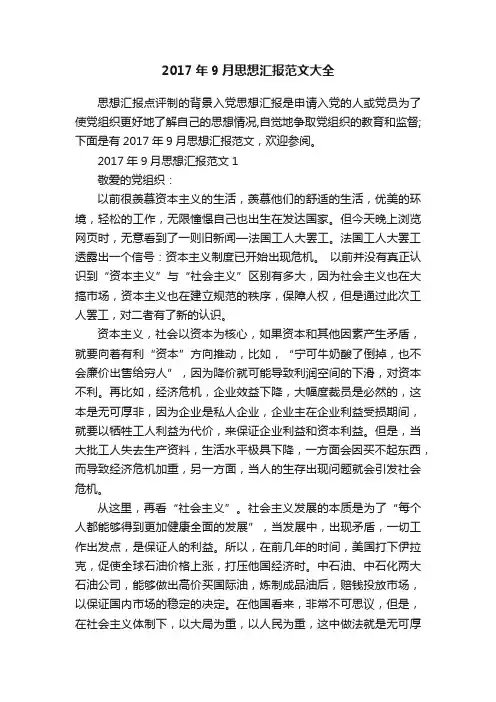 2017 年 9 月思想汇报范文大全

思想汇报点评制的背景入党思想汇报是申请入党的人或党员为了使党组织更好地了解自己的思想情况,自觉地争取党组织的教育和监督;下面是有 2017 年 9 月思想汇报范文，欢迎参阅。

2017 年 9 月思想汇报范文 1

敬爱的党组织：

以前很羡慕资本主义的生活，羡慕他们的舒适的生活，优美的环境，轻松的工作，无限憧憬自己也出生在发达国家。但今天晚上浏览网页时，无意看到了一则旧新闻—法国工人大罢工。法国工人大罢工透露出一个信号：资本主义制度已开始出现危机。 以前并没有真正认识到“资本主义”与“社会主义”区别有多大，因为社会主义也在大搞市场，资本主义也在建立规范的秩序，保障人权，但是通过此次工人罢工，对二者有了新的认识。

资本主义，社会以资本为核心，如果资本和其他因素产生矛盾，就要向着有利“资本”方向推动，比如，“宁可牛奶酸了倒掉，也不会廉价出售给穷人”，因为降价就可能导致利润空间的下滑，对资本不利。再比如，经济危机，企业效益下降，大幅度裁员是必然的，这本是无可厚非，因为企业是私人企业，企业主在企业利益受损期间，就要以牺牲工人利益为代价，来保证企业利益和资本利益。但是，当大批工人失去生产资料，生活水平极具下降，一方面会因买不起东西，而导致经济危机加重，另一方面，当人的生存出现问题就会引发社会危机。

从这里，再看“社会主义”。社会主义发展的本质是为了“每个人都能够得到更加健康全面的发展”，当发展中，出现矛盾，一切工作出发点，是保证人的利益。所以，在前几年的时间，美国打下伊拉克，促使全球石油价格上涨，打压他国经济时。中石油、中石化两大石油公司，能够做出高价买国际油，炼制成品油后，赔钱投放市场，以保证国内市场的稳定的决定。在他国看来，非常不可思议，但是，在社会主义体制下，以大局为重，以人民为重，这中做法就是无可厚